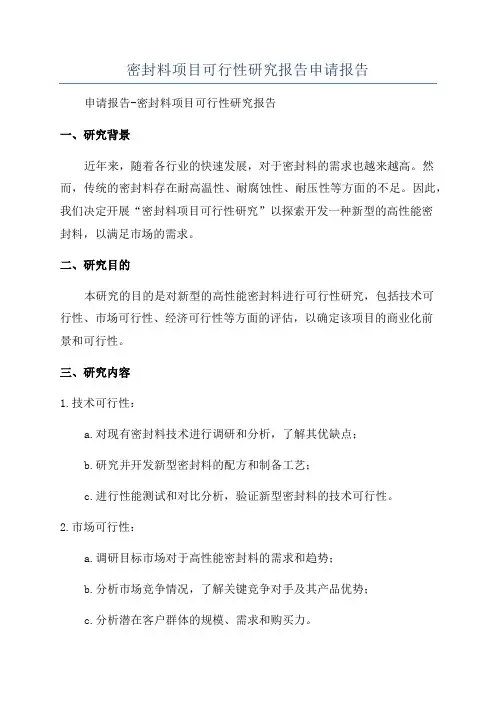 密封料项目可行性研究报告申请报告

申请报告-密封料项目可行性研究报告

一、研究背景

近年来，随着各行业的快速发展，对于密封料的需求也越来越高。然而，传统的密封料存在耐高温性、耐腐蚀性、耐压性等方面的不足。因此，我们决定开展“密封料项目可行性研究”以探索开发一种新型的高性能密封料，以满足市场的需求。

二、研究目的

本研究的目的是对新型的高性能密封料进行可行性研究，包括技术可行性、市场可行性、经济可行性等方面的评估，以确定该项目的商业化前景和可行性。

三、研究内容

1.技术可行性：

a.对现有密封料技术进行调研和分析，了解其优缺点；

b.研究并开发新型密封料的配方和制备工艺；

c.进行性能测试和对比分析，验证新型密封料的技术可行性。

2.市场可行性：

a.调研目标市场对于高性能密封料的需求和趋势；

b.分析市场竞争情况，了解关键竞争对手及其产品优势；

c.分析潜在客户群体的规模、需求和购买力。